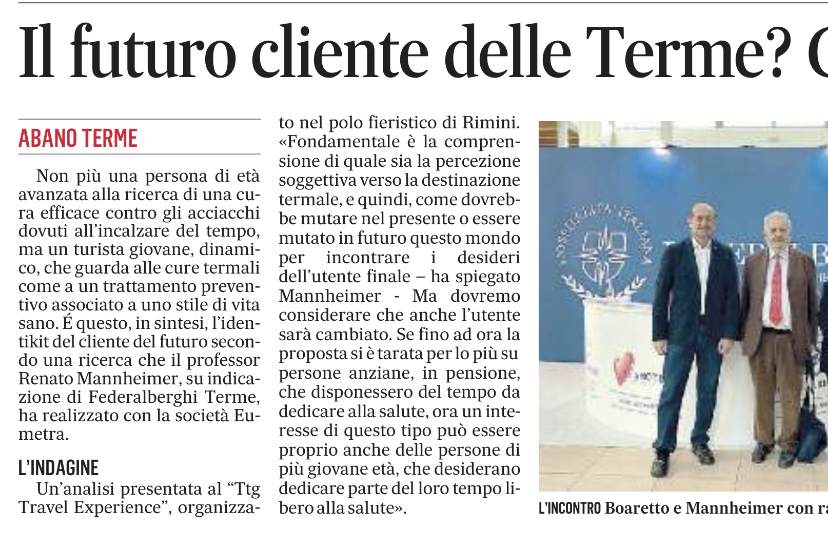 Il futuro cliente delle Terme? G

ABANO TERME

Non più una persona di età avanzata alla ricerca di una cura efficace contro gli acciacchi dovuti all'incalzare del tempo, ma un turista giovane, dinamico, che guarda alle cure termali come a un trattamento preventivo associato a uno stile di vita sano. É questo, in sintesi, l'identikit del cliente del futuro secondo una ricerca che il professor Renato Mannheimer, su indicazione di Federalberghi Terme, ha realizzato con la società Eumetra.

L'INDAGINE

Un'analisi presentata al "Ttg Travel Experience", organizzato nel polo fieristico di Rimini. «Fondamentale è la comprensione di quale sia la percezione soggettiva verso la destinazione termale, e quindi, come dovrebbe mutare nel presente o essere mutato in futuro questo mondo per incontrare i desideri dell'utente finale – ha spiegato Mannheimer - Ma dovremo considerare che anche l'utente sarà cambiato. Se fino ad ora la proposta si è tarata per lo più su persone anziane, in pensione, che disponessero del tempo da dedicare alla salute, ora un interesse di questo tipo può essere proprio anche delle persone di più giovane età, che desiderano dedicare parte del loro tempo libero alla salute».

L'INCONTRO Boaretto e Mannheimer con ra